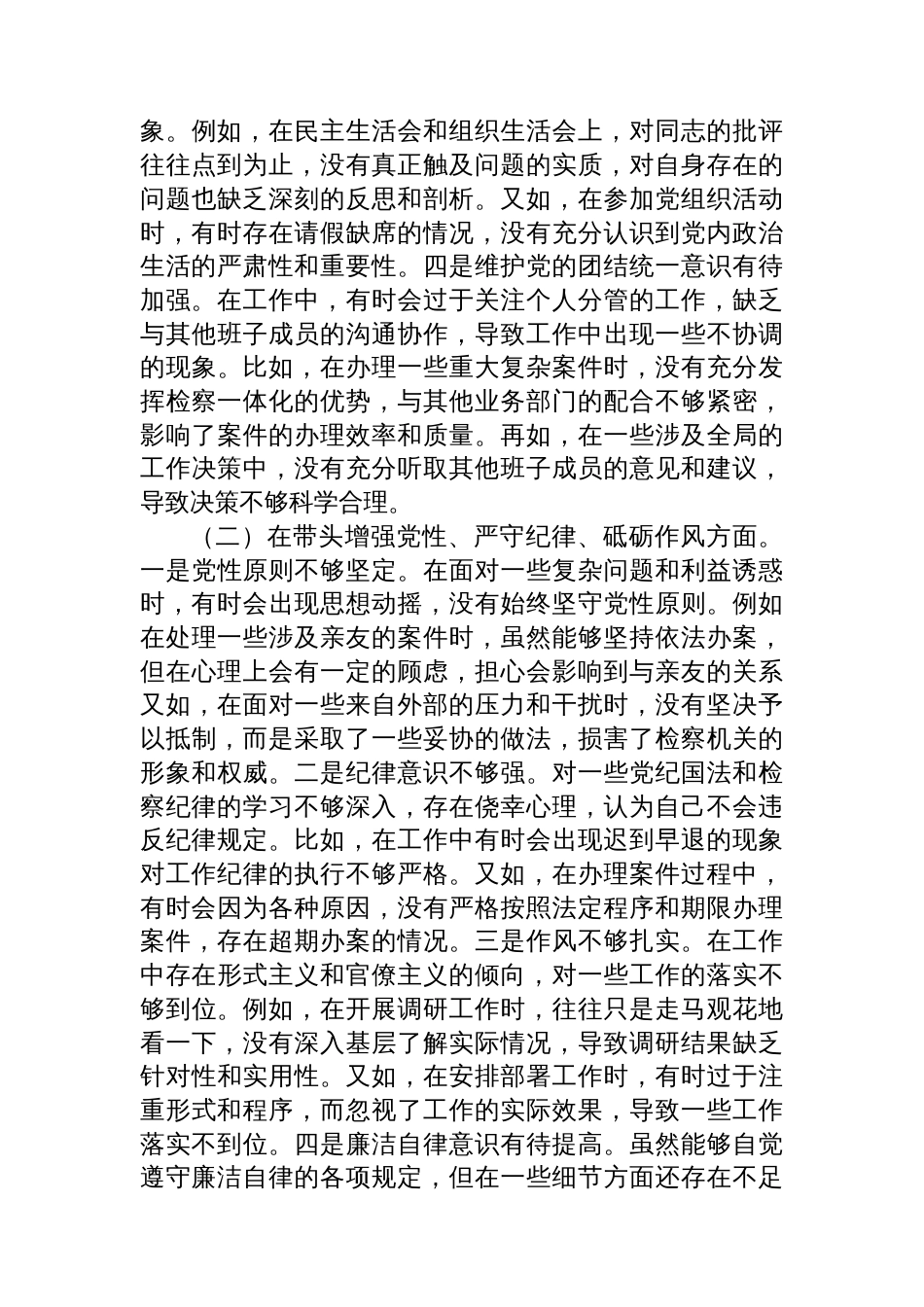 象。例如，在民主生活会和组织生活会上，对同志的批评往往点到为止，没有真正触及问题的实质，对自身存在的问题也缺乏深刻的反思和剖析。又如，在参加党组织活动时，有时存在请假缺席的情况，没有充分认识到党内政治生活的严肃性和重要性。四是维护党的团结统一意识有待加强。在工作中，有时会过于关注个人分管的工作，缺乏与其他班子成员的沟通协作，导致工作中出现一些不协调的现象。比如，在办理一些重大复杂案件时，没有充分发挥检察一体化的优势，与其他业务部门的配合不够紧密，影响了案件的办理效率和质量。再如，在一些涉及全局的工作决策中，没有充分听取其他班子成员的意见和建议，导致决策不够科学合理。

（二）在带头增强党性、严守纪律、砥砺作风方面。一是党性原则不够坚定。在面对一些复杂问题和利益诱惑时，有时会出现思想动摇，没有始终坚守党性原则。例如在处理一些涉及亲友的案件时，虽然能够坚持依法办案，但在心理上会有一定的顾虑，担心会影响到与亲友的关系又如，在面对一些来自外部的压力和干扰时，没有坚决予以抵制，而是采取了一些妥协的做法，损害了检察机关的形象和权威。二是纪律意识不够强。对一些党纪国法和检察纪律的学习不够深入，存在侥幸心理，认为自己不会违反纪律规定。比如，在工作中有时会出现迟到早退的现象对工作纪律的执行不够严格。又如，在办理案件过程中，有时会因为各种原因，没有严格按照法定程序和期限办理案件，存在超期办案的情况。三是作风不够扎实。在工作中存在形式主义和官僚主义的倾向，对一些工作的落实不够到位。例如，在开展调研工作时，往往只是走马观花地看一下，没有深入基层了解实际情况，导致调研结果缺乏针对性和实用性。又如，在安排部署工作时，有时过于注重形式和程序，而忽视了工作的实际效果，导致一些工作落实不到位。四是廉洁自律意识有待提高。虽然能够自觉遵守廉洁自律的各项规定，但在一些细节方面还存在不足